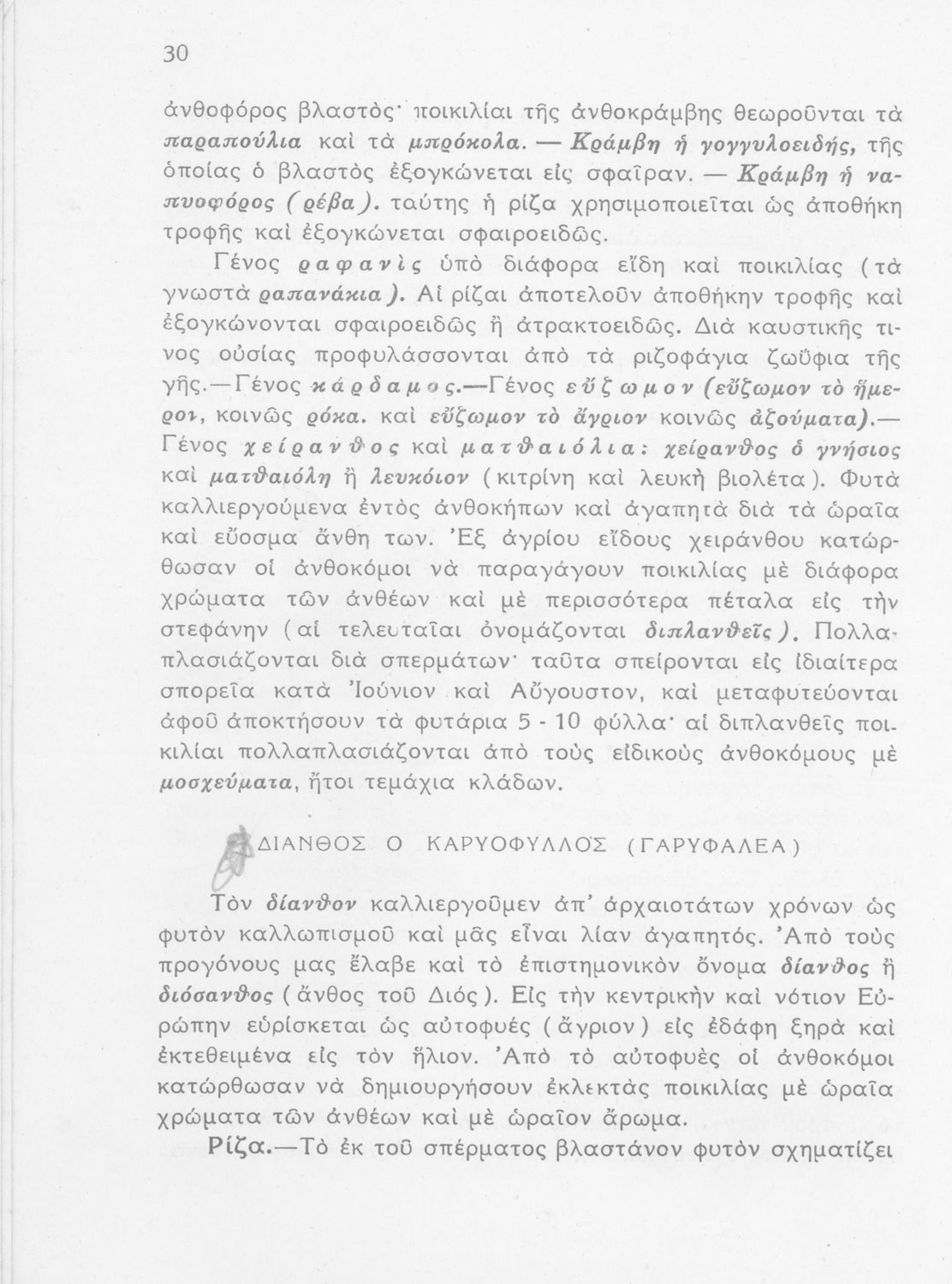 30

ἀνθοφόρος βλαστός· ποικιλίαι τῆς ἀνθοκράμβης θεωροῦνται τὰ παραπούλια καὶ τὰ μπρόκολα. — Κράμβη ἡ γογγυλοειδής, τῆς ὁποίας ὁ βλαστὸς ἐξογκώνεται εἰς σφαῖραν. — Κράμβη ἡ ναπυοφόρος (ρέβα). ταύτης ἡ ρίζα χρησιμοποιεῖται ὡς ἀποθήκη τροφῆς καὶ ἐξογκώνεται σφαιροειδῶς.

Γένος ραφανὶς ὑπὸ διάφορα εἴδη καὶ ποικιλίας (τὰ γνωστὰ ραπανάκια). Αἱ ρίζαι ἀποτελοῦν ἀποθήκην τροφῆς καὶ ἐξογκώνονται σφαιροειδῶς ἢ ἀτρακτοειδῶς. Διὰ καυστικῆς τινος οὐσίας προφυλάσσονται ἀπὸ τὰ ριζοφάγια ζωΰφια τῆς γῆς.—Γένος κάρδαμος.—Γένος εὔζωμον (εὔζωμον τὸ ἥμερον, κοινῶς ρόκα. καὶ εὔζωμον τὸ ἄγριον κοινῶς ἀζούματα).—Γένος χείρανθος καὶ ματθαιόλια: χείρανθος ὁ γνήσιος καὶ ματθαιόλη ἢ λευκόιον (κιτρίνη καὶ λευκὴ βιολέτα). Φυτὰ καλλιεργούμενα ἐντὸς ἀνθοκήπων καὶ ἀγαπητὰ διὰ τὰ ὡραῖα καὶ εὔοσμα ἄνθη των. Ἐξ ἀγρίου εἴδους χειράνθου κατώρθωσαν οἱ ἀνθοκόμοι νὰ παραγάγουν ποικιλίας μὲ διάφορα χρώματα τῶν ἀνθέων καὶ μὲ περισσότερα πέταλα εἰς τὴν στεφάνην (αἱ τελευταῖαι ὀνομάζονται διπλανθεῖς). Πολλαπλασιάζονται διὰ σπερμάτων· ταῦτα σπείρονται εἰς ἰδιαίτερα σπορεῖα κατὰ Ἰούνιον καὶ Αὔγουστον, καὶ μεταφυτεύονται ἀφοῦ ἀποκτήσουν τὰ φυτάρια 5 - 10 φύλλα· αἱ διπλανθεῖς ποικιλίαι πολλαπλασιάζονται ἀπὸ τοὺς εἰδικοὺς ἀνθοκόμους μὲ μοσχεύματα, ἤτοι τεμάχια κλάδων.

ΔΙΑΝΘΟΣ Ο ΚΑΡΥΟΦΥΛΛΟΣ (ΓΑΡΥΦΑΛΕΑ)

Τὸν δίανθον καλλιεργοῦμεν ἀπ' ἀρχαιοτάτων χρόνων ὡς φυτὸν καλλωπισμοῦ καὶ μᾶς εἶναι λίαν ἀγαπητός. Ἀπὸ τοὺς προγόνους μας ἔλαβε καὶ τὸ ἐπιστημονικὸν ὄνομα δίανθος ἢ διόσανθος (ἄνθος τοῦ Διός). Εἰς τὴν κεντρικὴν καὶ νότιον Εὐρώπην εὑρίσκεται ὡς αὐτοφυὲς (ἄγριον) εἰς ἐδάφη ξηρὰ καὶ ἐκτεθειμένα εἰς τὸν ἥλιον. Ἀπὸ τὸ αὐτοφυὲς οἱ ἀνθοκόμοι κατώρθωσαν νὰ δημιουργήσουν ἐκλεκτὰς ποικιλίας μὲ ὡραῖα χρώματα τῶν ἀνθέων καὶ μὲ ὡραῖον ἄρωμα.

Ρίζα.—Τὸ ἐκ τοῦ σπέρματος βλαστάνον φυτὸν σχηματίζει